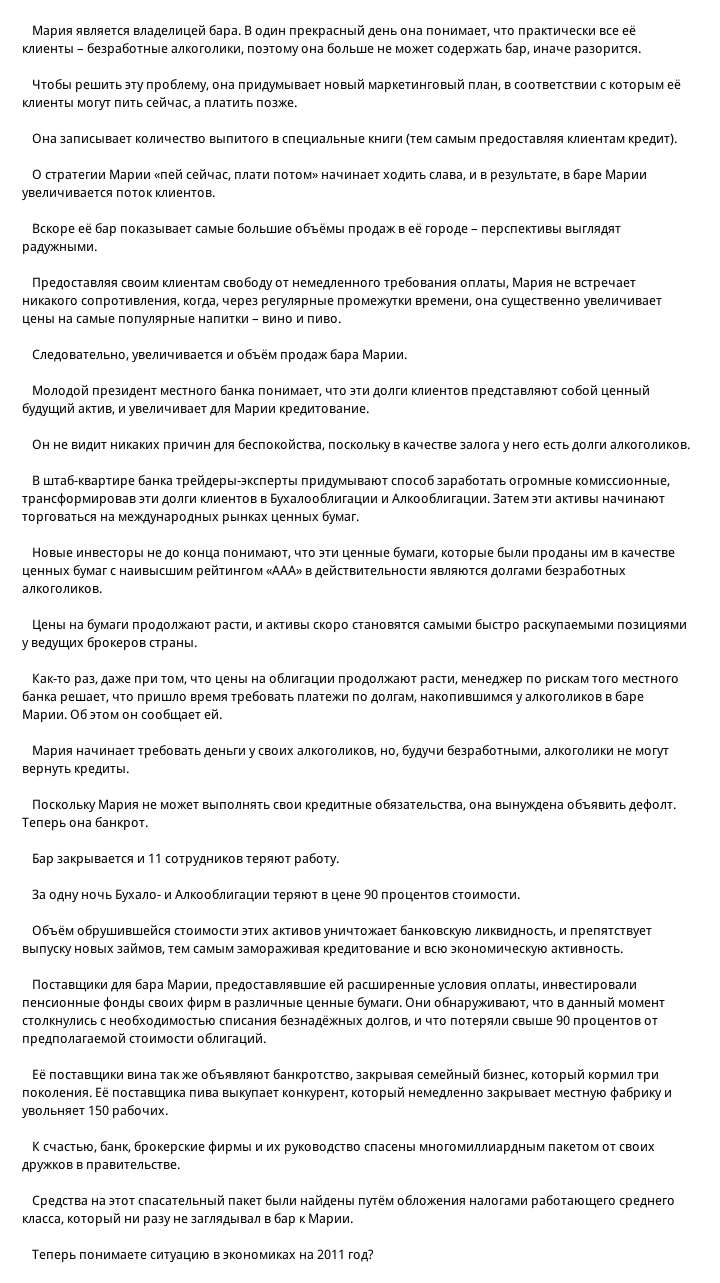 Мария является владелицей бара. В один прекрасный день она понимает, что практически все её клиенты – безработные алкоголики, поэтому она больше не может содержать бар, иначе разорится.

Чтобы решить эту проблему, она придумывает новый маркетинговый план, в соответствии с которым её клиенты могут пить сейчас, а платить позже.

Она записывает количество выпитого в специальные книги (тем самым предоставляя клиентам кредит).

О стратегии Марии «пей сейчас, плати потом» начинает ходить слава, и в результате, в баре Марии увеличивается поток клиентов.

Вскоре её бар показывает самые большие объёмы продаж в её городе – перспективы выглядят радужными.

Предоставляя своим клиентам свободу от немедленного требования оплаты, Мария не встречает никакого сопротивления, когда, через регулярные промежутки времени, она существенно увеличивает цены на самые популярные напитки – вино и пиво.

Следовательно, увеличивается и объём продаж бара Марии.

Молодой президент местного банка понимает, что эти долги клиентов представляют собой ценный будущий актив, и увеличивает для Марии кредитование.

Он не видит никаких причин для беспокойства, поскольку в качестве залога у него есть долги алкоголиков.

В штаб-квартире банка трейдеры-эксперты придумывают способ заработать огромные комиссионные, трансформировав эти долги клиентов в Бухалооблигации и Алкооблигации. Затем эти активы начинают торговаться на международных рынках ценных бумаг.

Новые инвесторы не до конца понимают, что эти ценные бумаги, которые были проданы им в качестве ценных бумаг с наивысшим рейтингом «ААА» в действительности являются долгами безработных алкоголиков.

Цены на бумаги продолжают расти, и активы скоро становятся самыми быстро раскупаемыми позициями у ведущих брокеров страны.

Как-то раз, даже при том, что цены на облигации продолжают расти, менеджер по рискам того местного банка решает, что пришло время требовать платежи по долгам, накопившимся у алкоголиков в баре Марии. Об этом он сообщает ей.

Мария начинает требовать деньги у своих алкоголиков, но, будучи безработными, алкоголики не могут вернуть кредиты.

Поскольку Мария не может выполнять свои кредитные обязательства, она вынуждена объявить дефолт. Теперь она банкрот.

Бар закрывается и 11 сотрудников теряют работу.

За одну ночь Бухало- и Алкооблигации теряют в цене 90 процентов стоимости.

Объём обрушившейся стоимости этих активов уничтожает банковскую ликвидность, и препятствует выпуску новых займов, тем самым замораживая кредитование и всю экономическую активность.

Поставщики для бара Марии, предоставлявшие ей расширенные условия оплаты, инвестировали пенсионные фонды своих фирм в различные ценные бумаги. Они обнаруживают, что в данный момент столкнулись с необходимостью списания безнадёжных долгов, и что потеряли свыше 90 процентов от предполагаемой стоимости облигаций.

Её поставщики вина так же объявляют банкротство, закрывая семейный бизнес, который кормил три поколения. Её поставщика пива выкупает конкурент, который немедленно закрывает местную фабрику и увольняет 150 рабочих.

К счастью, банк, брокерские фирмы и их руководство спасены многомиллиардным пакетом от своих дружков в правительстве.

Средства на этот спасательный пакет были найдены путём обложения налогами работающего среднего класса, который ни разу не заглядывал в бар к Марии.

Теперь понимаете ситуацию в экономиках на 2011 год?